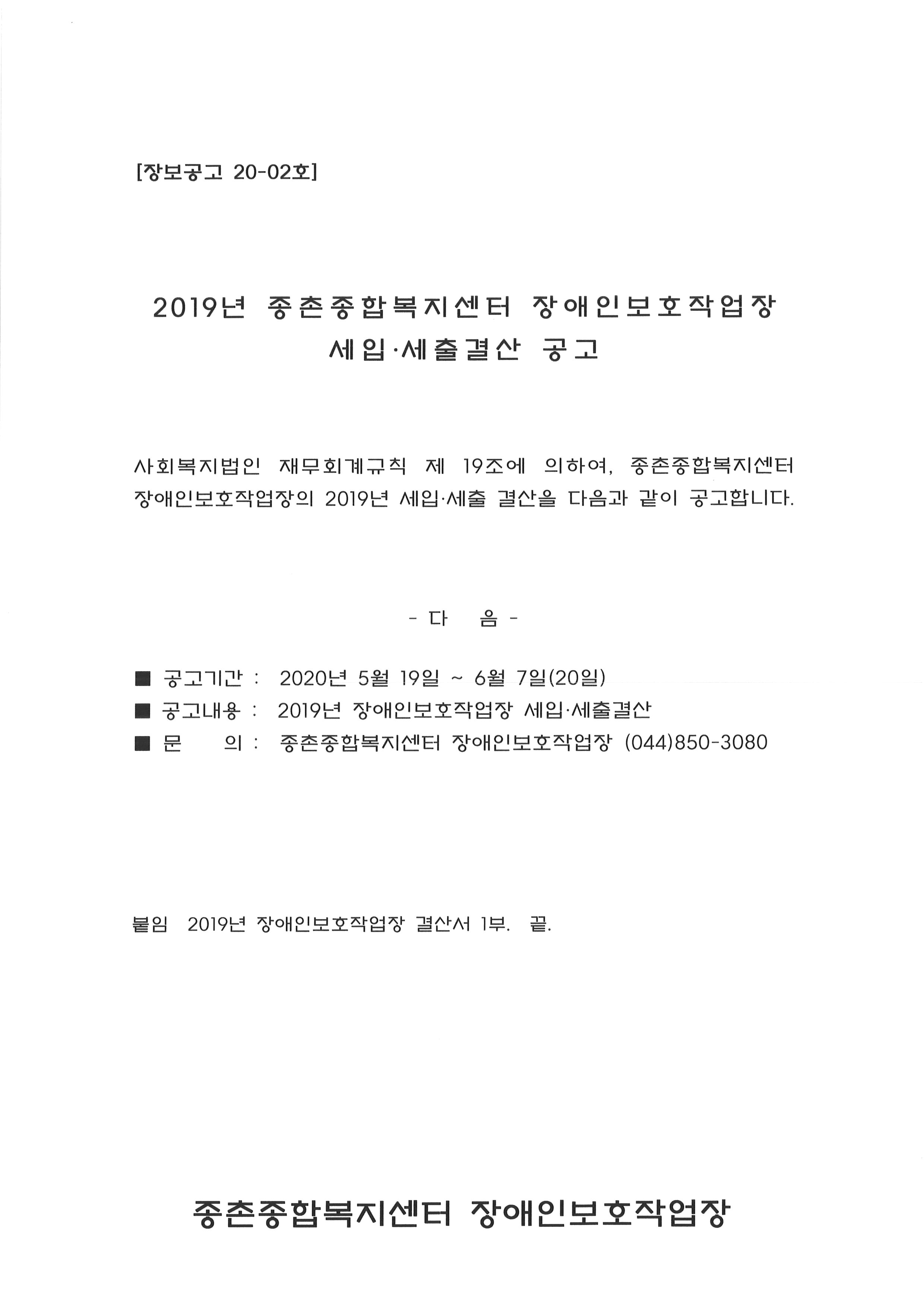 [장보공고 20-02호]

2019년 종촌종합복지센터 장애인보호작업장
세입·세출결산 공고

사회복지법인 재무회계규칙 제 19조에 의하여, 종촌종합복지센터 장애인보호작업장의 2019년 세입·세출 결산을 다음과 같이 공고합니다.

- 다 음 -

■ 공고기간 : 2020년 5월 19일 ~ 6월 7일(20일)
■ 공고내용 : 2019년 장애인보호작업장 세입·세출결산
■ 문 의 : 종촌종합복지센터 장애인보호작업장 (044)850-3080

붙임 2019년 장애인보호작업장 결산서 1부. 끝.

종촌종합복지센터 장애인보호작업장